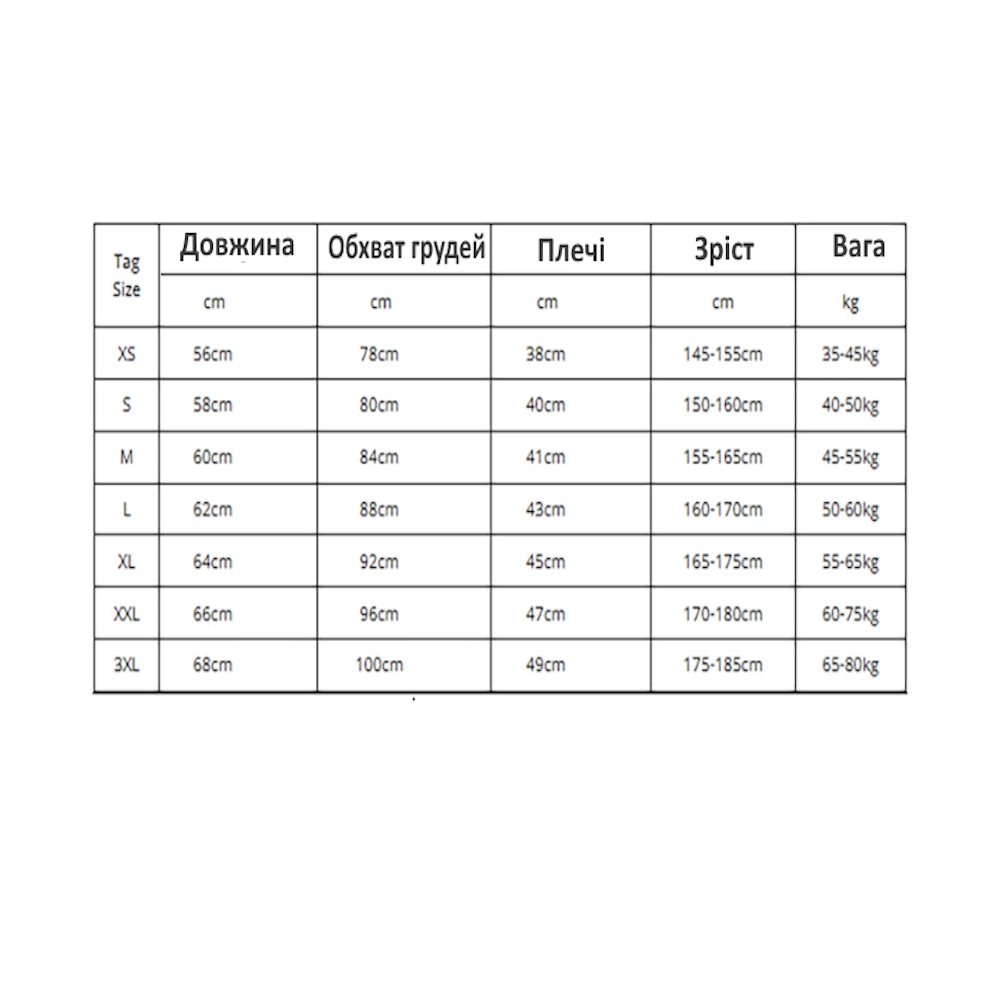 | Tag Size | Довжина | Обхват грудей | Плечі | Зріст | Вага |
|---|---|---|---|---|---|
| | cm | cm | cm | cm | kg |
| XS | 56cm | 78cm | 38cm | 145-155cm | 35-45kg |
| S | 58cm | 80cm | 40cm | 150-160cm | 40-50kg |
| M | 60cm | 84cm | 41cm | 155-165cm | 45-55kg |
| L | 62cm | 88cm | 43cm | 160-170cm | 50-60kg |
| XL | 64cm | 92cm | 45cm | 165-175cm | 55-65kg |
| XXL | 66cm | 96cm | 47cm | 170-180cm | 60-75kg |
| 3XL | 68cm | 100cm | 49cm | 175-185cm | 65-80kg |